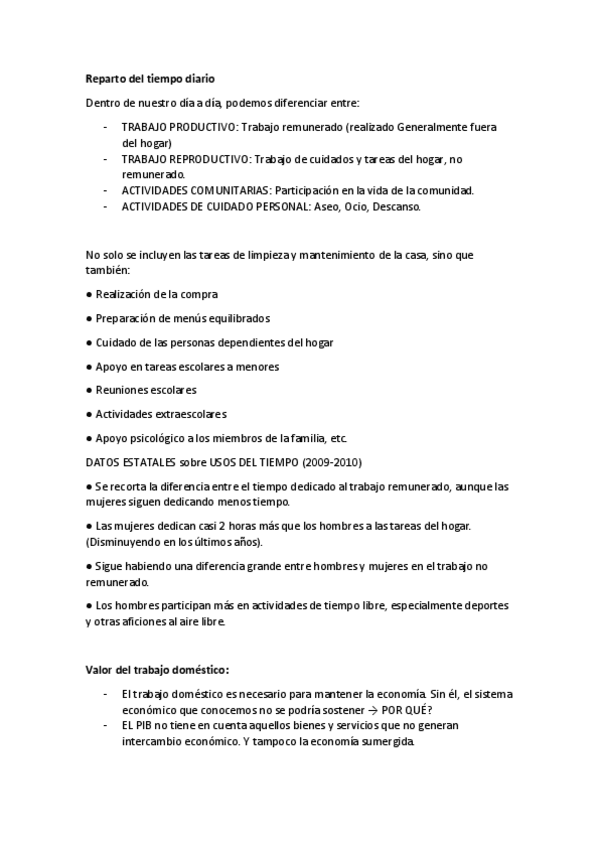 Reparto del tiempo diario

Dentro de nuestro día a día, podemos diferenciar entre:

- TRABAJO PRODUCTIVO: Trabajo remunerado (realizado Generalmente fuera del hogar)
- TRABAJO REPRODUCTIVO: Trabajo de cuidados y tareas del hogar, no remunerado.
- ACTIVIDADES COMUNITARIAS: Participación en la vida de la comunidad.
- ACTIVIDADES DE CUIDADO PERSONAL: Aseo, Ocio, Descanso.

No solo se incluyen las tareas de limpieza y mantenimiento de la casa, sino que también:

● Realización de la compra

● Preparación de menús equilibrados

● Cuidado de las personas dependientes del hogar

● Apoyo en tareas escolares a menores

● Reuniones escolares

● Actividades extraescolares

● Apoyo psicológico a los miembros de la familia, etc.

DATOS ESTATALES sobre USOS DEL TIEMPO (2009-2010)

● Se recorta la diferencia entre el tiempo dedicado al trabajo remunerado, aunque las mujeres siguen dedicando menos tiempo.

● Las mujeres dedican casi 2 horas más que los hombres a las tareas del hogar. (Disminuyendo en los últimos años).

● Sigue habiendo una diferencia grande entre hombres y mujeres en el trabajo no remunerado.

● Los hombres participan más en actividades de tiempo libre, especialmente deportes y otras aficiones al aire libre.

Valor del trabajo doméstico:

- El trabajo doméstico es necesario para mantener la economía. Sin él, el sistema económico que conocemos no se podría sostener → POR QUÉ?
- EL PIB no tiene en cuenta aquellos bienes y servicios que no generan intercambio económico. Y tampoco la economía sumergida.